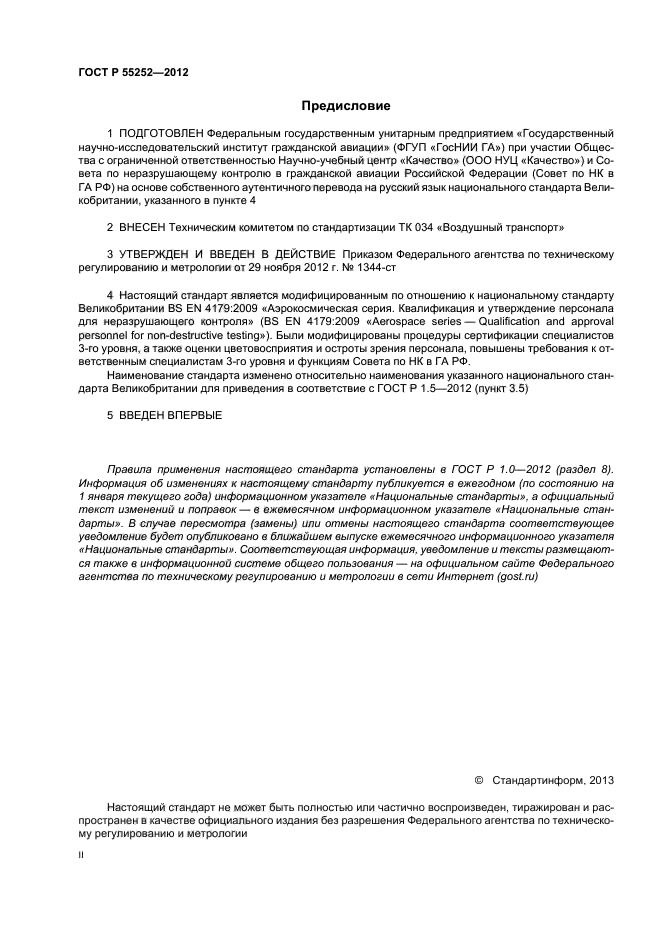 ГОСТ Р 55252—2012

Предисловие

1 ПОДГОТОВЛЕН Федеральным государственным унитарным предприятием «Государственный научно-исследовательский институт гражданской авиации» (ФГУП «ГосНИИ ГА») при участии Общества с ограниченной ответственностью Научно-учебный центр «Качество» (ООО НУЦ «Качество») и Совета по неразрушающему контролю в гражданской авиации Российской Федерации (Совет по НК в ГА РФ) на основе собственного аутентичного перевода на русский язык национального стандарта Великобритании, указанного в пункте 4

2 ВНЕСЕН Техническим комитетом по стандартизации ТК 034 «Воздушный транспорт»

3 УТВЕРЖДЕН И ВВЕДЕН В ДЕЙСТВИЕ Приказом Федерального агентства по техническому регулированию и метрологии от 29 ноября 2012 г. № 1344-ст

4 Настоящий стандарт является модифицированным по отношению к национальному стандарту Великобритании BS EN 4179:2009 «Аэрокосмическая серия. Квалификация и утверждение персонала для неразрушающего контроля» (BS EN 4179:2009 «Aerospace series — Qualification and approval personnel for non-destructive testing»). Были модифицированы процедуры сертификации специалистов 3-го уровня, а также оценки цветовосприятия и остроты зрения персонала, повышены требования к ответственным специалистам 3-го уровня и функциям Совета по НК в ГА РФ.

Наименование стандарта изменено относительно наименования указанного национального стандарта Великобритании для приведения в соответствие с ГОСТ Р 1.5—2012 (пункт 3.5)

5 ВВЕДЕН ВПЕРВЫЕ

Правила применения настоящего стандарта установлены в ГОСТ Р 1.0—2012 (раздел 8). Информация об изменениях к настоящему стандарту публикуется в ежегодном (по состоянию на 1 января текущего года) информационном указателе «Национальные стандарты», а официальный текст изменений и поправок — в ежемесячном информационном указателе «Национальные стандарты». В случае пересмотра (замены) или отмены настоящего стандарта соответствующее уведомление будет опубликовано в ближайшем выпуске ежемесячного информационного указателя «Национальные стандарты». Соответствующая информация, уведомление и тексты размещаются также в информационной системе общего пользования — на официальном сайте Федерального агентства по техническому регулированию и метрологии в сети Интернет (gost.ru)

© Стандартинформ, 2013

Настоящий стандарт не может быть полностью или частично воспроизведен, тиражирован и распространен в качестве официального издания без разрешения Федерального агентства по техническому регулированию и метрологии

II